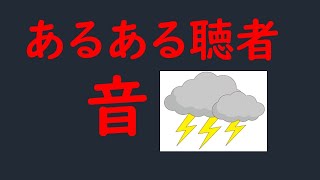 あるある聴者

音